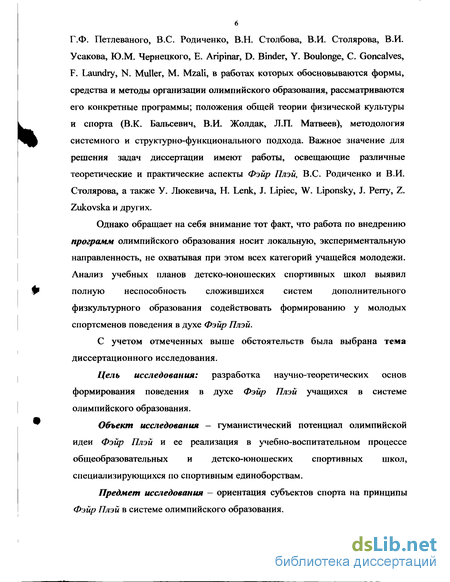 6

Г.Ф. Петлеваного, В.С. Родиченко, В.Н. Столбова, В.И. Столярова, В.И. Усакова, Ю.М. Чернецкого, E. Aripinar, D. Binder, Y. Boulonge, C. Goncalves, F. Laundry, N. Muller, M. Mzali, в работах которых обосновываются формы, средства и методы организации олимпийского образования, рассматриваются его конкретные программы; положения общей теории физической культуры и спорта (В.К. Бальсевич, В.И. Жолдак, Л.П. Матвеев), методология системного и структурно-функционального подхода. Важное значение для решения задач диссертации имеют работы, освещающие различные теоретические и практические аспекты Фэйр Плэй, В.С. Родиченко и В.И. Столярова, а также У. Люкевича, H. Lenk, J. Lipiec, W. Liponsky, J. Perry, Z. Zukovska и других.

Однако обращает на себя внимание тот факт, что работа по внедрению программ олимпийского образования носит локальную, экспериментальную направленность, не охватывая при этом всех категорий учащейся молодежи. Анализ учебных планов детско-юношеских спортивных школ выявил полную неспособность сложившихся систем дополнительного физкультурного образования содействовать формированию у молодых спортсменов поведения в духе Фэйр Плэй.

С учетом отмеченных выше обстоятельств была выбрана тема диссертационного исследования.

Цель исследования: разработка научно-теоретических основ формирования поведения в духе Фэйр Плэй учащихся в системе олимпийского образования.

Объект исследования – гуманистический потенциал олимпийской идеи Фэйр Плэй и ее реализация в учебно-воспитательном процессе общеобразовательных и детско-юношеских спортивных школ, специализирующихся по спортивным единоборствам.

Предмет исследования – ориентация субъектов спорта на принципы Фэйр Плэй в системе олимпийского образования.

dsLib.net
библиотека диссертаций